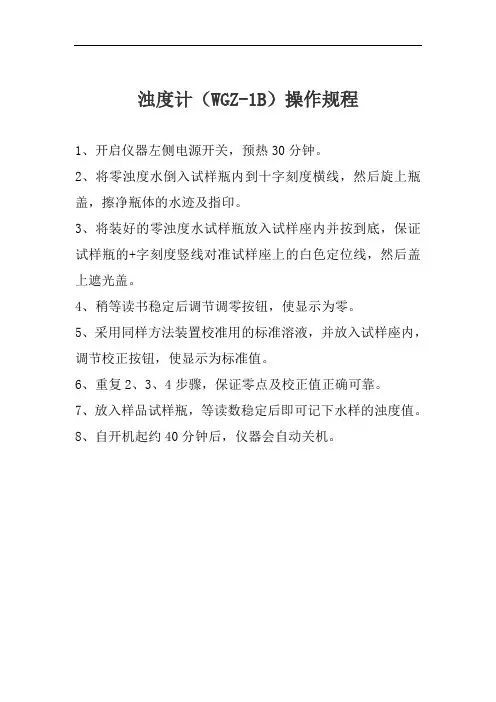 浊度计（WGZ-1B）操作规程

1、开启仪器左侧电源开关，预热30分钟。

2、将零浊度水倒入试样瓶内到十字刻度横线，然后旋上瓶盖，擦净瓶体的水迹及指印。

3、将装好的零浊度水试样瓶放入试样座内并按到底，保证试样瓶的+字刻度竖线对准试样座上的白色定位线，然后盖上遮光盖。

4、稍等读书稳定后调节调零按钮，使显示为零。

5、采用同样方法装置校准用的标准溶液，并放入试样座内，调节校正按钮，使显示为标准值。

6、重复2、3、4步骤，保证零点及校正值正确可靠。

7、放入样品试样瓶，等读数稳定后即可记下水样的浊度值。

8、自开机起约40分钟后，仪器会自动关机。